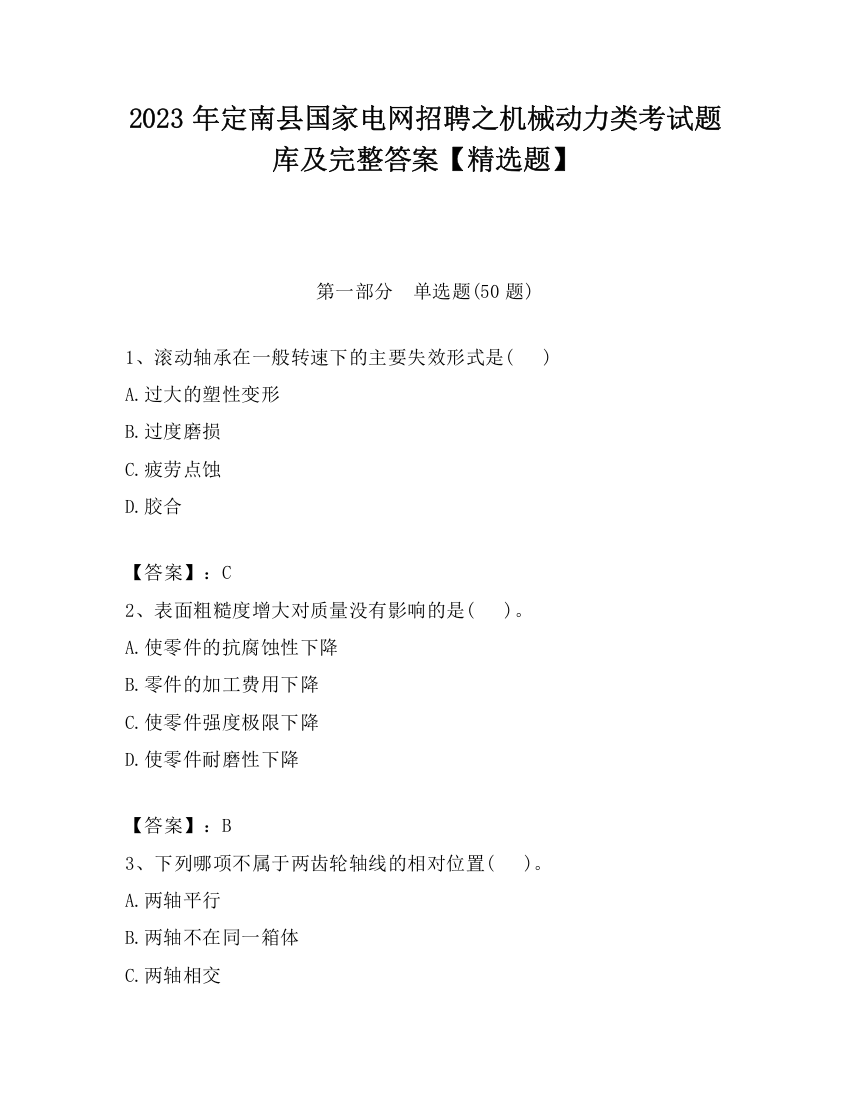 2023 年定南县国家电网招聘之机械动力类考试题库及完整答案【精选题】

第一部分　单选题(50 题)

1、滚动轴承在一般转速下的主要失效形式是(　　)
A.过大的塑性变形
B.过度磨损
C.疲劳点蚀
D.胶合

【答案】：C
2、表面粗糙度增大对质量没有影响的是(　　)。
A.使零件的抗腐蚀性下降
B.零件的加工费用下降
C.使零件强度极限下降
D.使零件耐磨性下降

【答案】：B
3、下列哪项不属于两齿轮轴线的相对位置(　　)。
A.两轴平行
B.两轴不在同一箱体
C.两轴相交